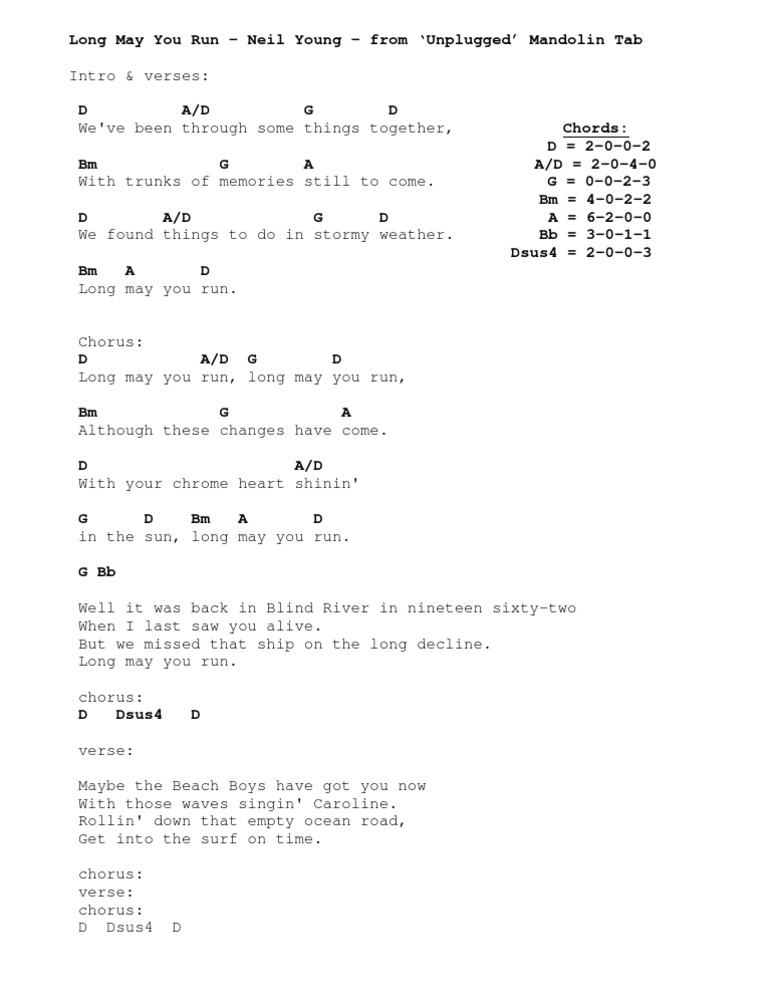 Long May You Run – Neil Young – from 'Unplugged' Mandolin Tab

Intro & verses:

D A/D G D
We've been through some things together,

Bm G A
With trunks of memories still to come.

D A/D G D
We found things to do in stormy weather.

Bm A D
Long may you run.

Chords:
D = 2-0-0-2
A/D = 2-0-4-0
G = 0-0-2-3
Bm = 4-0-2-2
A = 6-2-0-0
Bb = 3-0-1-1
Dsus4 = 2-0-0-3

Chorus:
D A/D G D
Long may you run, long may you run,

Bm G A
Although these changes have come.

D A/D
With your chrome heart shinin'

G D Bm A D
in the sun, long may you run.

G Bb

Well it was back in Blind River in nineteen sixty-two
When I last saw you alive.
But we missed that ship on the long decline.
Long may you run.

chorus:
D Dsus4 D

verse:

Maybe the Beach Boys have got you now
With those waves singin' Caroline.
Rollin' down that empty ocean road,
Get into the surf on time.

chorus:
verse:
chorus:
D Dsus4 D